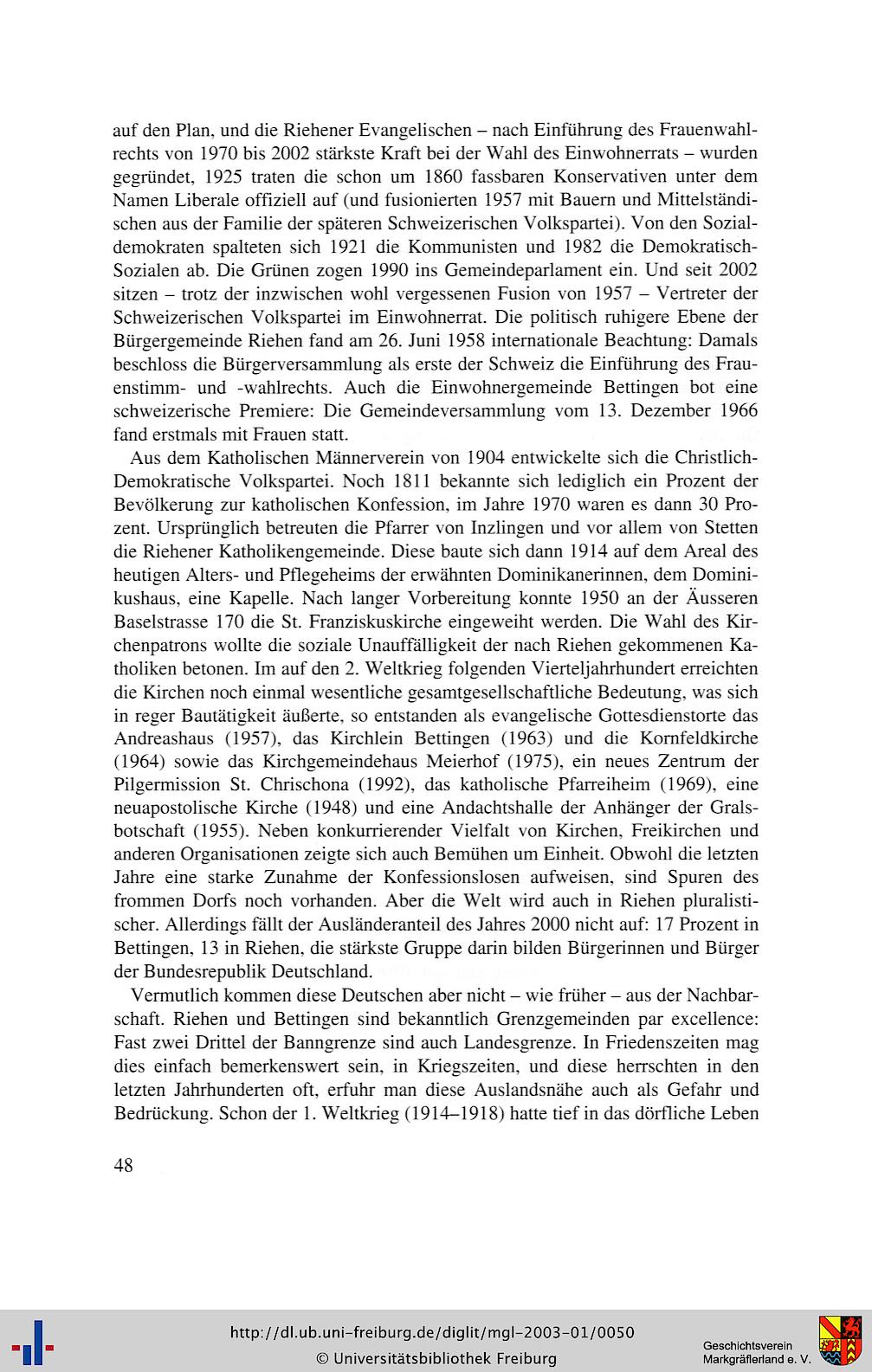 auf den Plan, und die Riehener Evangelischen – nach Einführung des Frauenwahlrechts von 1970 bis 2002 stärkste Kraft bei der Wahl des Einwohnerrats – wurden gegründet, 1925 traten die schon um 1860 fassbaren Konservativen unter dem Namen Liberale offiziell auf (und fusionierten 1957 mit Bauern und Mittelständischen aus der Familie der späteren Schweizerischen Volkspartei). Von den Sozialdemokraten spalteten sich 1921 die Kommunisten und 1982 die Demokratisch-Sozialen ab. Die Grünen zogen 1990 ins Gemeindeparlament ein. Und seit 2002 sitzen – trotz der inzwischen wohl vergessenen Fusion von 1957 – Vertreter der Schweizerischen Volkspartei im Einwohnerrat. Die politisch ruhigere Ebene der Bürgergemeinde Riehen fand am 26. Juni 1958 internationale Beachtung: Damals beschloss die Bürgerversammlung als erste der Schweiz die Einführung des Frauenstimm- und -wahlrechts. Auch die Einwohnergemeinde Bettingen bot eine schweizerische Premiere: Die Gemeindeversammlung vom 13. Dezember 1966 fand erstmals mit Frauen statt.

Aus dem Katholischen Männerverein von 1904 entwickelte sich die Christlich-Demokratische Volkspartei. Noch 1811 bekannte sich lediglich ein Prozent der Bevölkerung zur katholischen Konfession, im Jahre 1970 waren es dann 30 Prozent. Ursprünglich betreuten die Pfarrer von Inzlingen und vor allem von Stetten die Riehener Katholikengemeinde. Diese baute sich dann 1914 auf dem Areal des heutigen Alters- und Pflegeheims der erwähnten Dominikanerinnen, dem Dominikushaus, eine Kapelle. Nach langer Vorbereitung konnte 1950 an der Äusseren Baselstrasse 170 die St. Franziskuskirche eingeweiht werden. Die Wahl des Kirchenpatrons wollte die soziale Unauffälligkeit der nach Riehen gekommenen Katholiken betonen. Im auf den 2. Weltkrieg folgenden Vierteljahrhundert erreichten die Kirchen noch einmal wesentliche gesamtgesellschaftliche Bedeutung, was sich in reger Bautätigkeit äußerte, so entstanden als evangelische Gottesdienstorte das Andreashaus (1957), das Kirchlein Bettingen (1963) und die Kornfeldkirche (1964) sowie das Kirchgemeindehaus Meierhof (1975), ein neues Zentrum der Pilgermission St. Chrischona (1992), das katholische Pfarreiheim (1969), eine neuapostolische Kirche (1948) und eine Andachtshalle der Anhänger der Gralsbotschaft (1955). Neben konkurrierender Vielfalt von Kirchen, Freikirchen und anderen Organisationen zeigte sich auch Bemühen um Einheit. Obwohl die letzten Jahre eine starke Zunahme der Konfessionslosen aufweisen, sind Spuren des frommen Dorfs noch vorhanden. Aber die Welt wird auch in Riehen pluralistischer. Allerdings fällt der Ausländeranteil des Jahres 2000 nicht auf: 17 Prozent in Bettingen, 13 in Riehen, die stärkste Gruppe darin bilden Bürgerinnen und Bürger der Bundesrepublik Deutschland.

Vermutlich kommen diese Deutschen aber nicht – wie früher – aus der Nachbarschaft. Riehen und Bettingen sind bekanntlich Grenzgemeinden par excellence: Fast zwei Drittel der Banngrenze sind auch Landesgrenze. In Friedenszeiten mag dies einfach bemerkenswert sein, in Kriegszeiten, und diese herrschten in den letzten Jahrhunderten oft, erfuhr man diese Auslandsnähe auch als Gefahr und Bedrückung. Schon der 1. Weltkrieg (1914–1918) hatte tief in das dörfliche Leben

48

http://dl.ub.uni-freiburg.de/diglit/mgl-2003-01/0050
© Universitätsbibliothek Freiburg

Geschichtsverein Markgräflerland e. V.